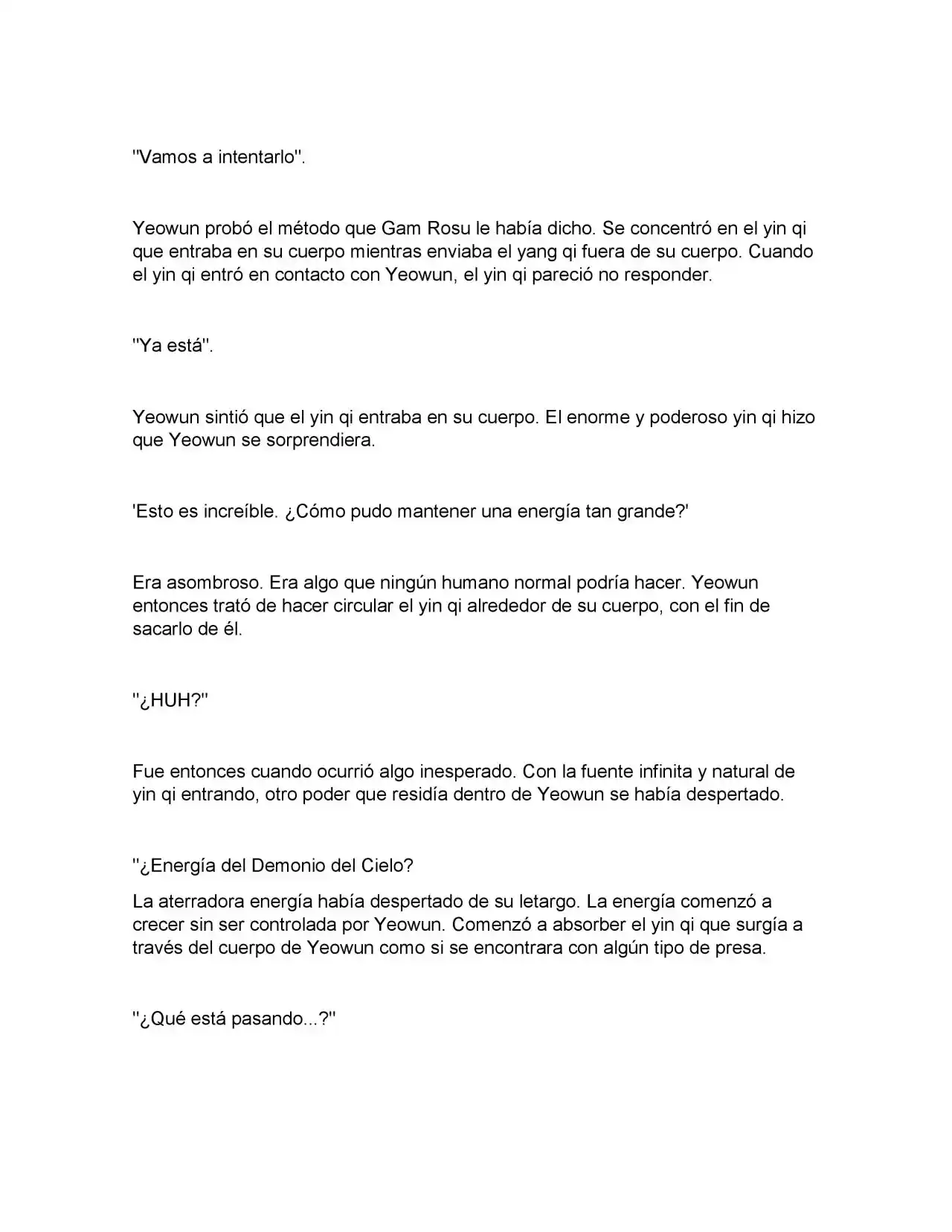 "Vamos a intentarlo".

Yeowun probó el método que Gam Rosu le había dicho. Se concentró en el yin qi que entraba en su cuerpo mientras enviaba el yang qi fuera de su cuerpo. Cuando el yin qi entró en contacto con Yeowun, el yin qi pareció no responder.

"Ya está".

Yeowun sintió que el yin qi entraba en su cuerpo. El enorme y poderoso yin qi hizo que Yeowun se sorprendiera.

'Esto es increíble. ¿Cómo pudo mantener una energía tan grande?'

Era asombroso. Era algo que ningún humano normal podría hacer. Yeowun entonces trató de hacer circular el yin qi alrededor de su cuerpo, con el fin de sacarlo de él.

"¿HUH?"

Fue entonces cuando ocurrió algo inesperado. Con la fuente infinita y natural de yin qi entrando, otro poder que residía dentro de Yeowun se había despertado.

"¿Energía del Demonio del Cielo?

La aterradora energía había despertado de su letargo. La energía comenzó a crecer sin ser controlada por Yeowun. Comenzó a absorber el yin qi que surgía a través del cuerpo de Yeowun como si se encontrara con algún tipo de presa.

"¿Qué está pasando...?"